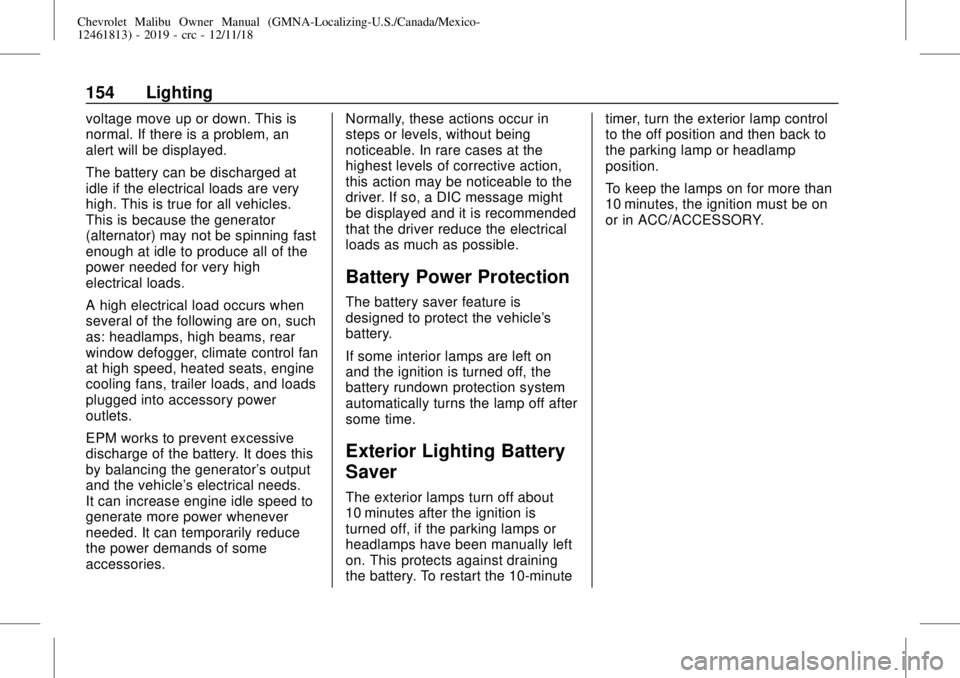 Chevrolet Malibu Owner Manual (GMNA-Localizing-U.S./Canada/Mexico-12461813) - 2019 - crc - 12/11/18

154 Lighting

voltage move up or down. This is normal. If there is a problem, an alert will be displayed.

The battery can be discharged at idle if the electrical loads are very high. This is true for all vehicles. This is because the generator (alternator) may not be spinning fast enough at idle to produce all of the power needed for very high electrical loads.

A high electrical load occurs when several of the following are on, such as: headlamps, high beams, rear window defogger, climate control fan at high speed, heated seats, engine cooling fans, trailer loads, and loads plugged into accessory power outlets.

EPM works to prevent excessive discharge of the battery. It does this by balancing the generator's output and the vehicle's electrical needs. It can increase engine idle speed to generate more power whenever needed. It can temporarily reduce the power demands of some accessories.

Normally, these actions occur in steps or levels, without being noticeable. In rare cases at the highest levels of corrective action, this action may be noticeable to the driver. If so, a DIC message might be displayed and it is recommended that the driver reduce the electrical loads as much as possible.

Battery Power Protection

The battery saver feature is designed to protect the vehicle's battery.

If some interior lamps are left on and the ignition is turned off, the battery rundown protection system automatically turns the lamp off after some time.

Exterior Lighting Battery Saver

The exterior lamps turn off about 10 minutes after the ignition is turned off, if the parking lamps or headlamps have been manually left on. This protects against draining the battery. To restart the 10-minute timer, turn the exterior lamp control to the off position and then back to the parking lamp or headlamp position.

To keep the lamps on for more than 10 minutes, the ignition must be on or in ACC/ACCESSORY.

carmanualsonline.info